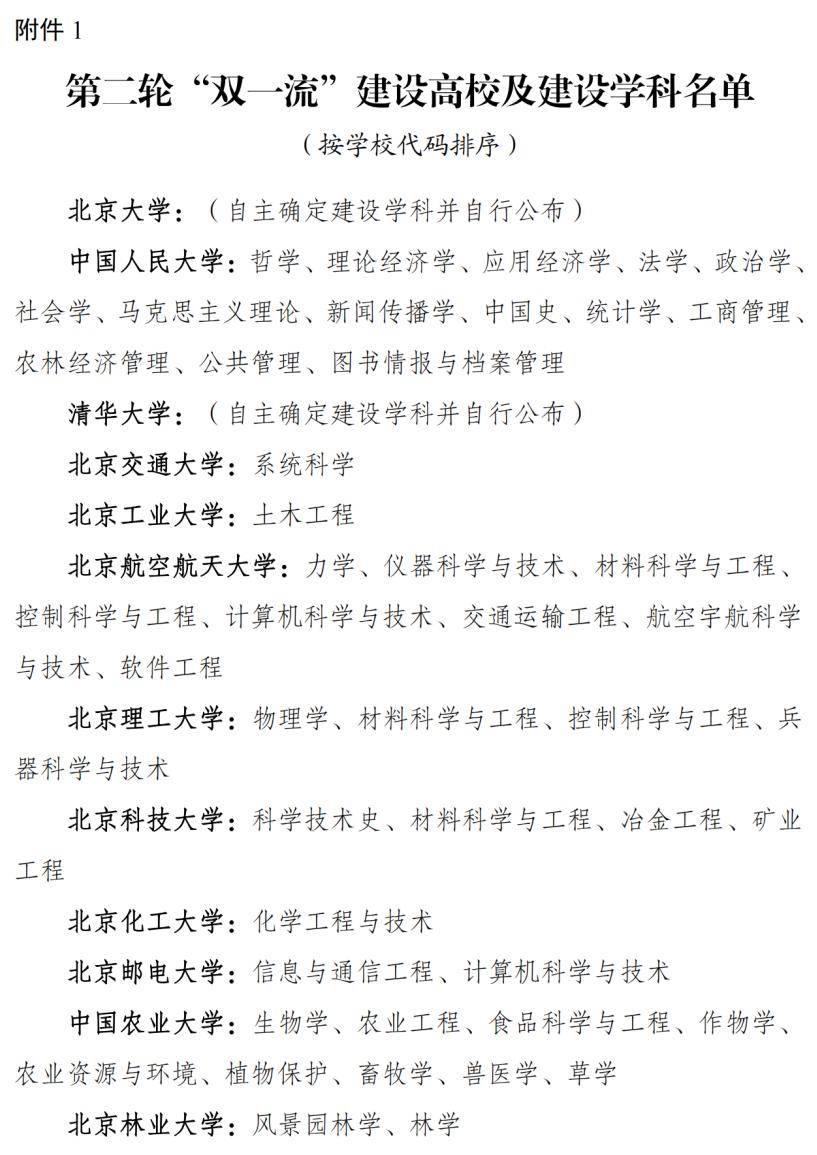 附件 1

第二轮“双一流”建设高校及建设学科名单

（按学校代码排序）

北京大学：（自主确定建设学科并自行公布）

中国人民大学：哲学、理论经济学、应用经济学、法学、政治学、社会学、马克思主义理论、新闻传播学、中国史、统计学、工商管理、农林经济管理、公共管理、图书情报与档案管理

清华大学：（自主确定建设学科并自行公布）

北京交通大学：系统科学

北京工业大学：土木工程

北京航空航天大学：力学、仪器科学与技术、材料科学与工程、控制科学与工程、计算机科学与技术、交通运输工程、航空宇航科学与技术、软件工程

北京理工大学：物理学、材料科学与工程、控制科学与工程、兵器科学与技术

北京科技大学：科学技术史、材料科学与工程、冶金工程、矿业工程

北京化工大学：化学工程与技术

北京邮电大学：信息与通信工程、计算机科学与技术

中国农业大学：生物学、农业工程、食品科学与工程、作物学、农业资源与环境、植物保护、畜牧学、兽医学、草学

北京林业大学：风景园林学、林学